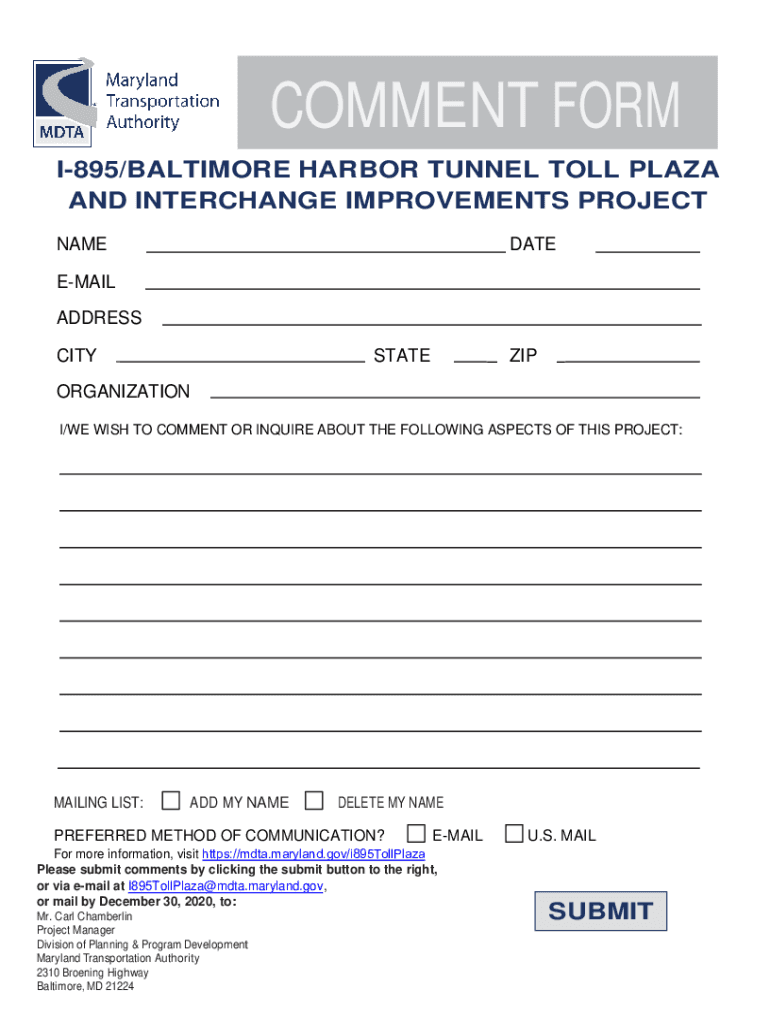 MDTA Maryland Transportation Authority

COMMENT FORM

I-895/BALTIMORE HARBOR TUNNEL TOLL PLAZA AND INTERCHANGE IMPROVEMENTS PROJECT

NAME DATE

E-MAIL

ADDRESS

CITY STATE ZIP

ORGANIZATION

I/WE WISH TO COMMENT OR INQUIRE ABOUT THE FOLLOWING ASPECTS OF THIS PROJECT:

MAILING LIST: ADD MY NAME DELETE MY NAME

PREFERRED METHOD OF COMMUNICATION? E-MAIL U.S. MAIL

For more information, visit https://mdta.maryland.gov/i895TollPlaza
Please submit comments by clicking the submit button to the right, or via e-mail at I895TollPlaza@mdta.maryland.gov, or mail by December 30, 2020, to:
Mr. Carl Chamberlin
Project Manager
Division of Planning & Program Development
Maryland Transportation Authority
2310 Broening Highway
Baltimore, MD 21224

SUBMIT